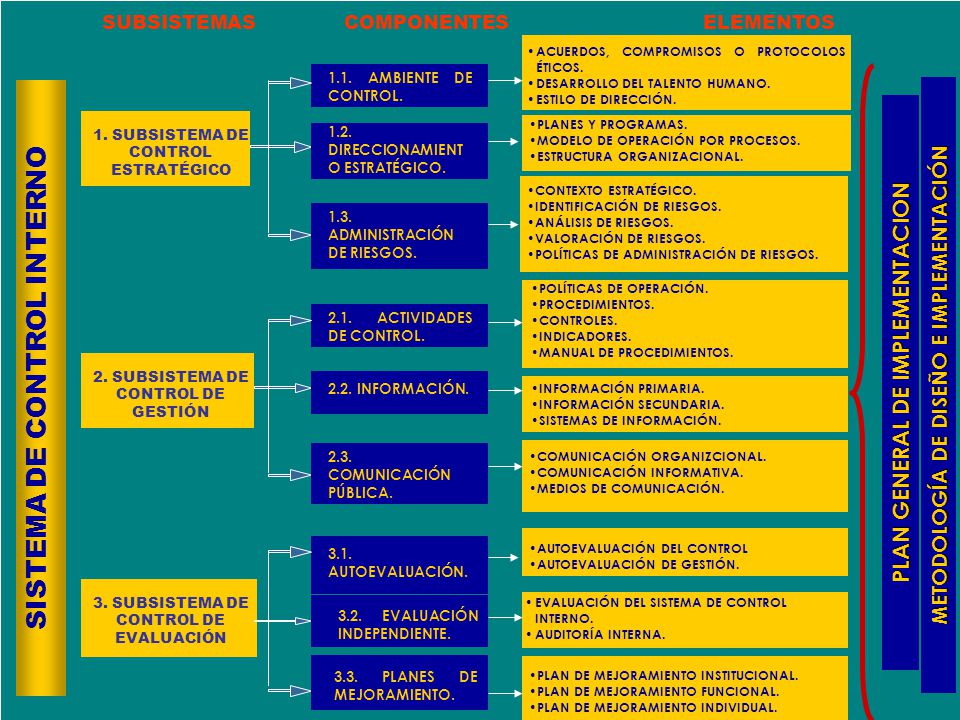 SUBSISTEMAS

COMPONENTES

ELEMENTOS

SISTEMA DE CONTROL INTERNO

1. SUBSISTEMA DE CONTROL ESTRATÉGICO

1.1. AMBIENTE DE CONTROL.

• ACUERDOS, COMPROMISOS O PROTOCOLOS ÉTICOS.
• DESARROLLO DEL TALENTO HUMANO.
• ESTILO DE DIRECCIÓN.

1.2. DIRECCIONAMIENTO ESTRATÉGICO.

• PLANES Y PROGRAMAS.
• MODELO DE OPERACIÓN POR PROCESOS.
• ESTRUCTURA ORGANIZACIONAL.

1.3. ADMINISTRACIÓN DE RIESGOS.

• CONTEXTO ESTRATÉGICO.
• IDENTIFICACIÓN DE RIESGOS.
• ANÁLISIS DE RIESGOS.
• VALORACIÓN DE RIESGOS.
• POLÍTICAS DE ADMINISTRACIÓN DE RIESGOS.

2. SUBSISTEMA DE CONTROL DE GESTIÓN

2.1. ACTIVIDADES DE CONTROL.

• POLÍTICAS DE OPERACIÓN.
• PROCEDIMIENTOS.
• CONTROLES.
• INDICADORES.
• MANUAL DE PROCEDIMIENTOS.

2.2. INFORMACIÓN.

• INFORMACIÓN PRIMARIA.
• INFORMACIÓN SECUNDARIA.
• SISTEMAS DE INFORMACIÓN.

2.3. COMUNICACIÓN PÚBLICA.

• COMUNICACIÓN ORGANIZCIONAL.
• COMUNICACIÓN INFORMATIVA.
• MEDIOS DE COMUNICACIÓN.

3. SUBSISTEMA DE CONTROL DE EVALUACIÓN

3.1. AUTOEVALUACIÓN.

• AUTOEVALUACIÓN DEL CONTROL
• AUTOEVALUACIÓN DE GESTIÓN.

3.2. EVALUACIÓN INDEPENDIENTE.

• EVALUACIÓN DEL SISTEMA DE CONTROL INTERNO.
• AUDITORÍA INTERNA.

3.3. PLANES DE MEJORAMIENTO.

• PLAN DE MEJORAMIENTO INSTITUCIONAL.
• PLAN DE MEJORAMIENTO FUNCIONAL.
• PLAN DE MEJORAMIENTO INDIVIDUAL.

PLAN GENERAL DE IMPLEMENTACION

METODOLOGÍA DE DISEÑO E IMPLEMENTACIÓN